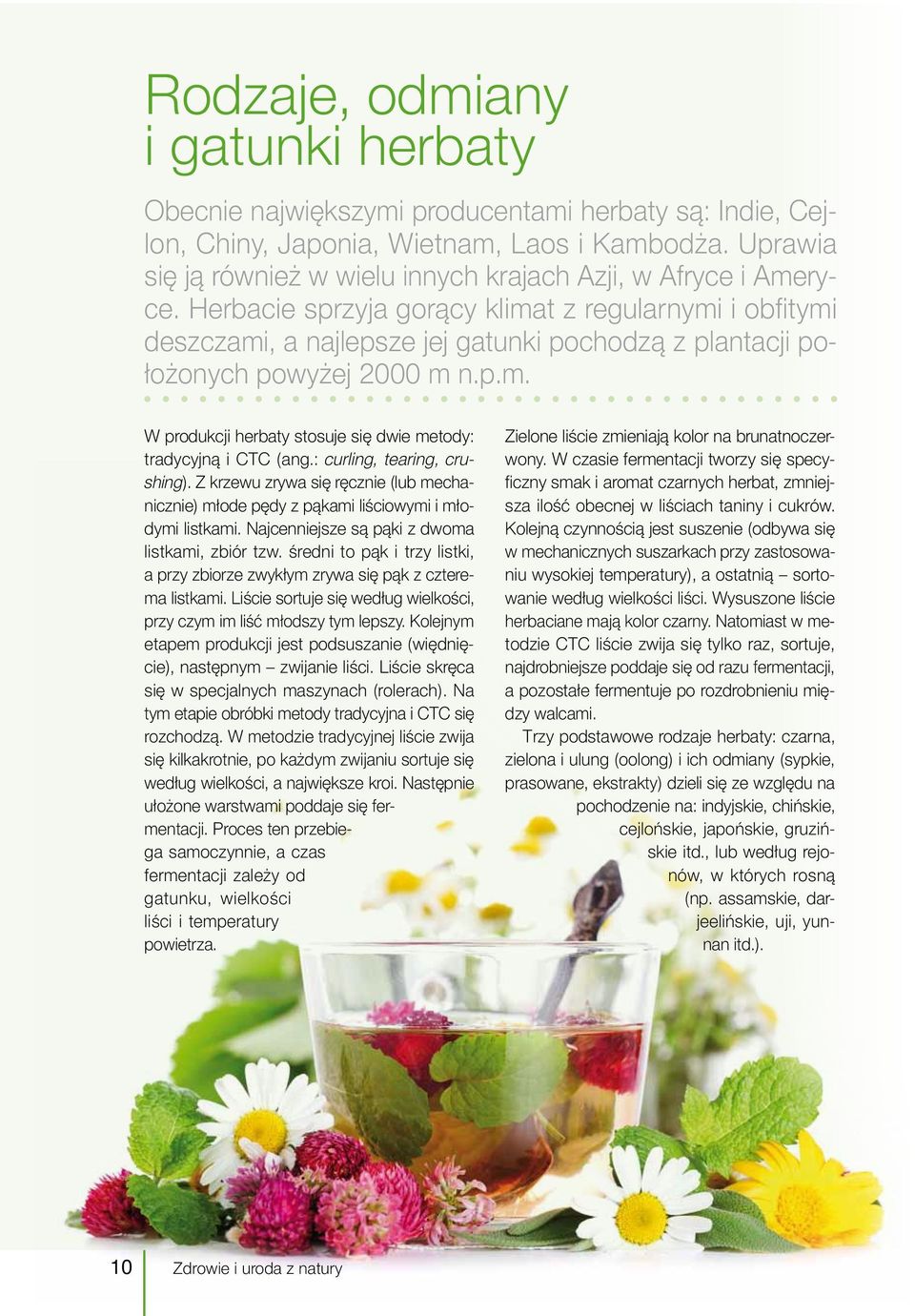 Rodzaje, odmiany i gatunki herbaty

Obecnie największymi producentami herbaty są: Indie, Cejlon, Chiny, Japonia, Wietnam, Laos i Kambodża. Uprawia się ją również w wielu innych krajach Azji, w Afryce i Ameryce. Herbacie sprzyja gorący klimat z regularnymi i obfitymi deszczami, a najlepsze jej gatunki pochodzą z plantacji położonych powyżej 2000 m n.p.m.

W produkcji herbaty stosuje się dwie metody: tradycyjną i CTC (ang.: curling, tearing, crushing). Z krzewu zrywa się ręcznie (lub mechanicznie) młode pędy z pąkami liściowymi i młodymi listkami. Najcenniejsze są pąki z dwoma listkami, zbiór tzw. średni to pąk i trzy listki, a przy zbiorze zwykłym zrywa się pąk z czterema listkami. Liście sortuje się według wielkości, przy czym im liść młodszy tym lepszy. Kolejnym etapem produkcji jest podsuszanie (więdnięcie), następnym – zwijanie liści. Liście skręca się w specjalnych maszynach (rolerach). Na tym etapie obróbki metody tradycyjna i CTC się rozchodzą. W metodzie tradycyjnej liście zwija się kilkakrotnie, po każdym zwijaniu sortuje się według wielkości, a największe kroi. Następnie ułożone warstwami poddaje się fermentacji. Proces ten przebiega samoczynnie, a czas fermentacji zależy od gatunku, wielkości liści i temperatury powietrza.

Zielone liście zmieniają kolor na brunatnoczerwony. W czasie fermentacji tworzy się specyficzny smak i aromat czarnych herbat, zmniejsza ilość obecnej w liściach taniny i cukrów. Kolejną czynnością jest suszenie (odbywa się w mechanicznych suszarkach przy zastosowaniu wysokiej temperatury), a ostatnią – sortowanie według wielkości liści. Wysuszone liście herbaciane mają kolor czarny. Natomiast w metodzie CTC liście zwija się tylko raz, sortuje, najdrobniejsze poddaje się od razu fermentacji, a pozostałe fermentuje po rozdrobnieniu między walcami.

Trzy podstawowe rodzaje herbaty: czarna, zielona i ulung (oolong) i ich odmiany (sypkie, prasowane, ekstrakty) dzieli się ze względu na pochodzenie na: indyjskie, chińskie, cejlońskie, japońskie, gruzińskie itd., lub według rejonów, w których rosną (np. assamskie, darjeelińskie, uji, yunnan itd.).

10 Zdrowie i uroda z natury